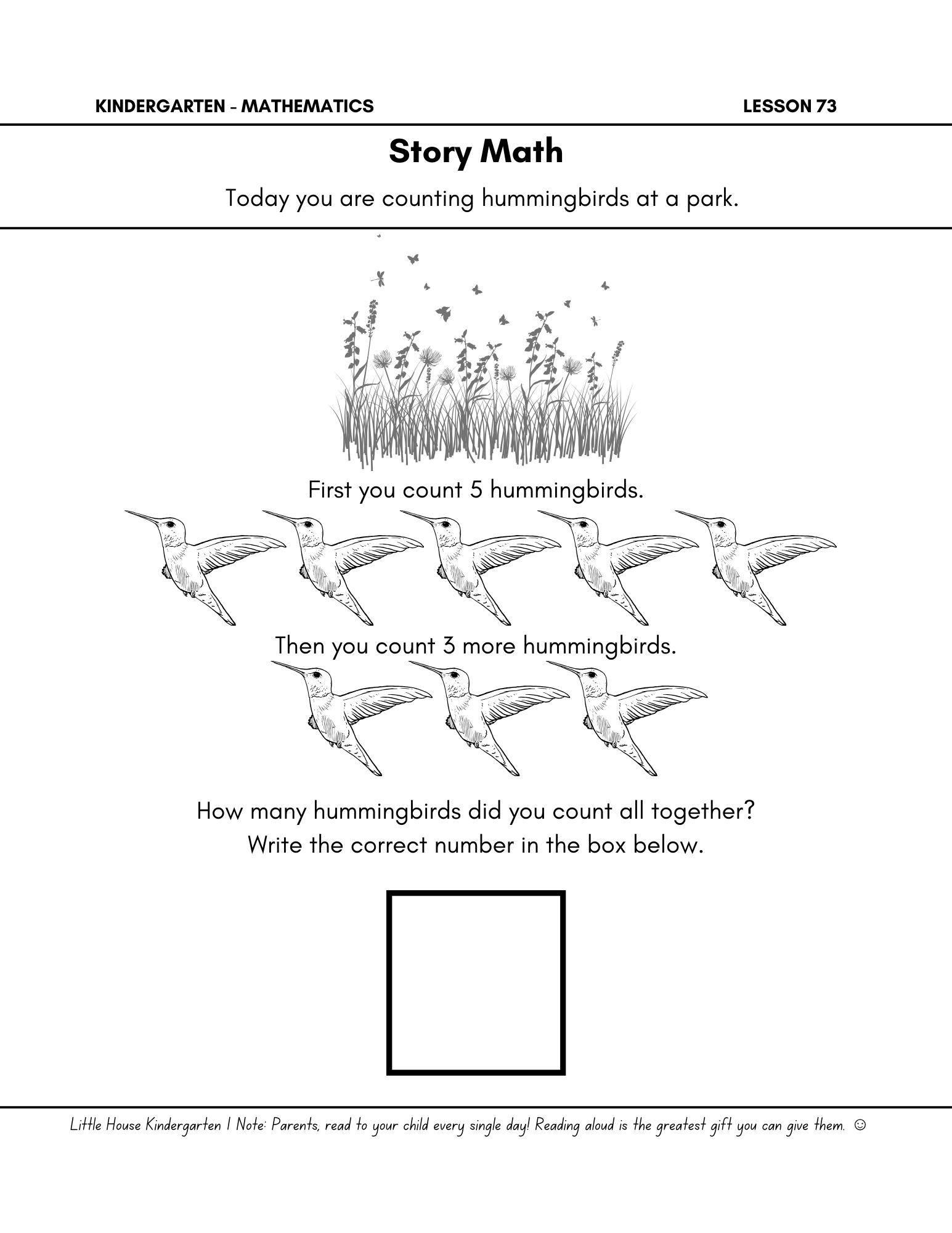 KINDERGARTEN - MATHEMATICS LESSON 73

Story Math

Today you are counting hummingbirds at a park.

First you count 5 hummingbirds.

Then you count 3 more hummingbirds.

How many hummingbirds did you count all together?
Write the correct number in the box below.

Little House Kindergarten | Note: Parents, read to your child every single day! Reading aloud is the greatest gift you can give them. ☺